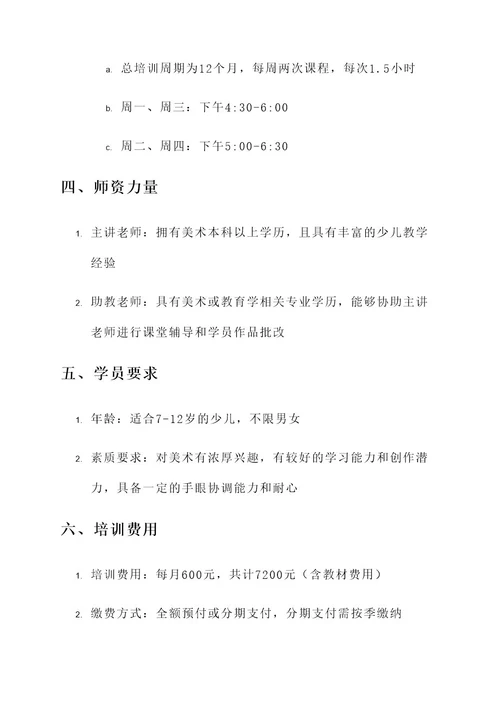 a. 总培训周期为12个月，每周两次课程，每次1.5小时

b. 周一、周三：下午4:30-6:00

c. 周二、周四：下午5:00-6:30

四、师资力量

1. 主讲老师：拥有美术本科以上学历，且具有丰富的少儿教学经验

2. 助教老师：具有美术或教育学相关专业学历，能够协助主讲老师进行课堂辅导和学员作品批改

五、学员要求

1. 年龄：适合7-12岁的少儿，不限男女

2. 素质要求：对美术有浓厚兴趣，有较好的学习能力和创作潜力，具备一定的手眼协调能力和耐心

六、培训费用

1. 培训费用：每月600元，共计7200元（含教材费用）

2. 缴费方式：全额预付或分期支付，分期支付需按季缴纳